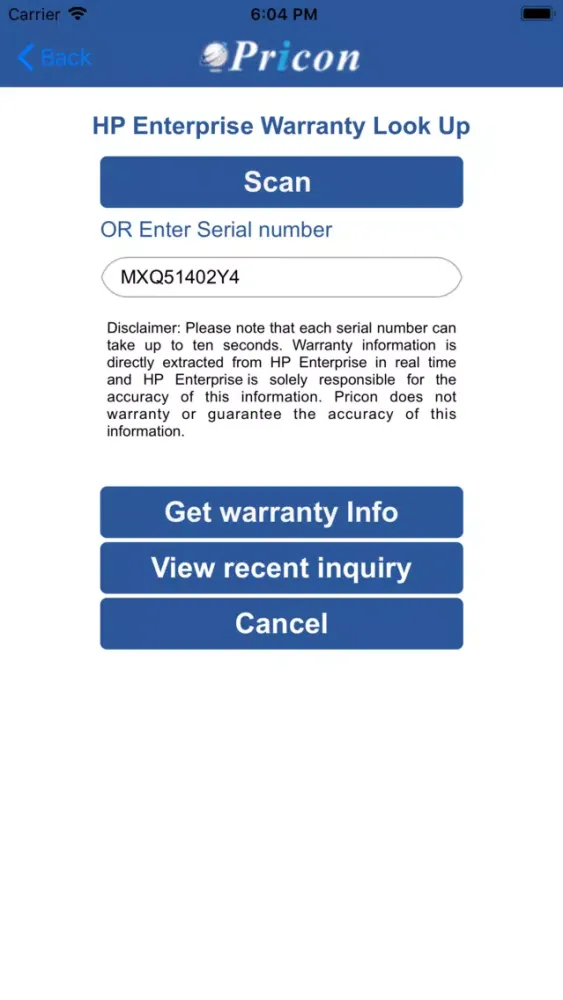 Carrier 6:04 PM

Back Pricon

HP Enterprise Warranty Look Up

Scan

OR Enter Serial number

MXQ51402Y4

Disclaimer: Please note that each serial number can take up to ten seconds. Warranty information is directly extracted from HP Enterprise in real time and HP Enterprise is solely responsible for the accuracy of this information. Pricon does not warranty or guarantee the accuracy of this information.

Get warranty Info

View recent inquiry

Cancel